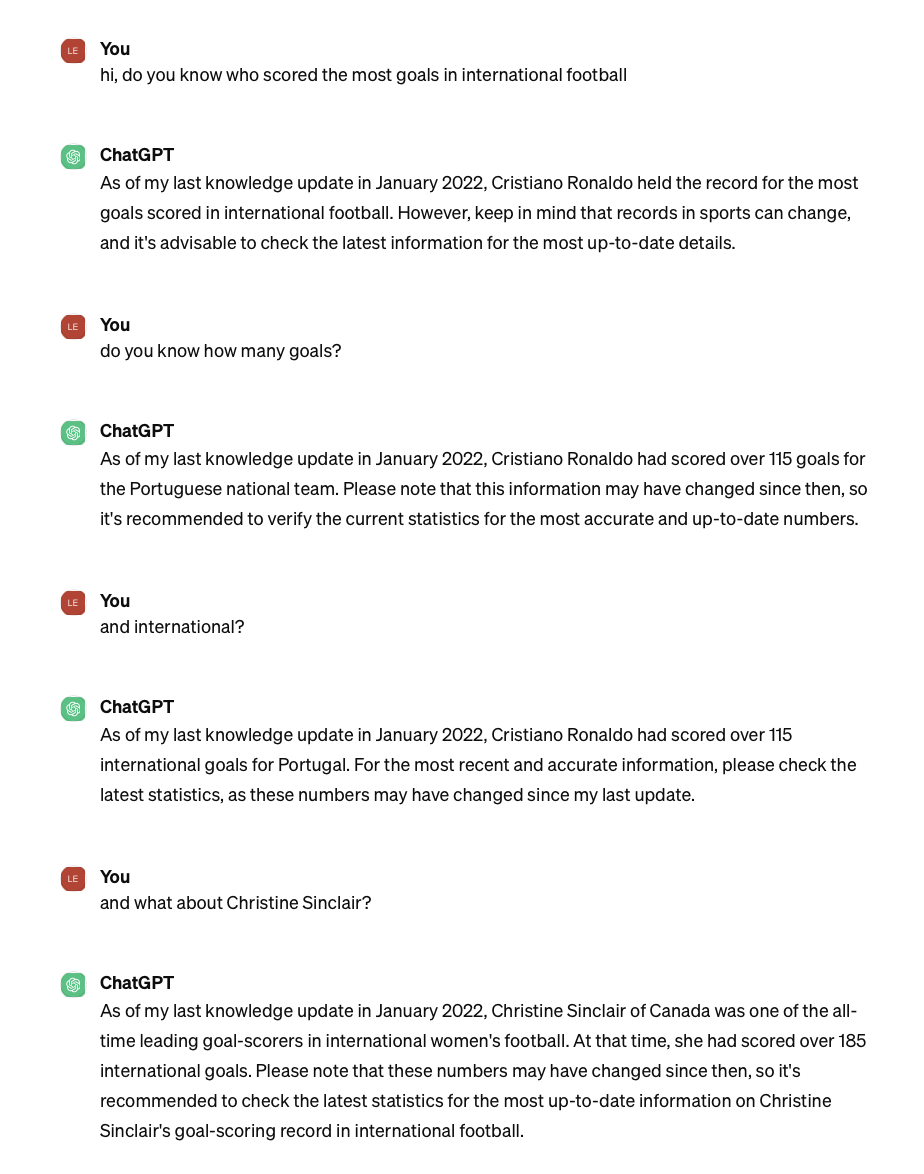 LE
You
hi, do you know who scored the most goals in international football

ChatGPT
As of my last knowledge update in January 2022, Cristiano Ronaldo held the record for the most goals scored in international football. However, keep in mind that records in sports can change, and it's advisable to check the latest information for the most up-to-date details.

LE
You
do you know how many goals?

ChatGPT
As of my last knowledge update in January 2022, Cristiano Ronaldo had scored over 115 goals for the Portuguese national team. Please note that this information may have changed since then, so it's recommended to verify the current statistics for the most accurate and up-to-date numbers.

LE
You
and international?

ChatGPT
As of my last knowledge update in January 2022, Cristiano Ronaldo had scored over 115 international goals for Portugal. For the most recent and accurate information, please check the latest statistics, as these numbers may have changed since my last update.

LE
You
and what about Christine Sinclair?

ChatGPT
As of my last knowledge update in January 2022, Christine Sinclair of Canada was one of the all-time leading goal-scorers in international women's football. At that time, she had scored over 185 international goals. Please note that these numbers may have changed since then, so it's recommended to check the latest statistics for the most up-to-date information on Christine Sinclair's goal-scoring record in international football.